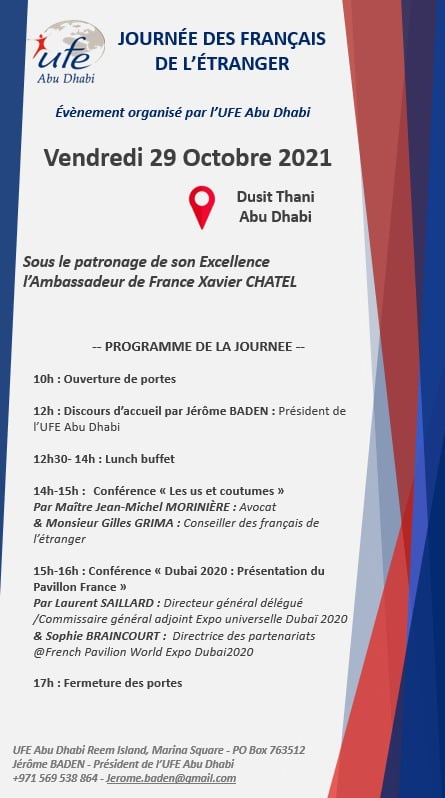 ufe
Abu Dhabi

JOURNÉE DES FRANÇAIS DE L'ÉTRANGER

Évènement organisé par l'UFE Abu Dhabi

Vendredi 29 Octobre 2021

Dusit Thani Abu Dhabi

Sous le patronage de son Excellence l'Ambassadeur de France Xavier CHATEL

-- PROGRAMME DE LA JOURNEE --

10h : Ouverture de portes

12h : Discours d'accueil par Jérôme BADEN : Président de l'UFE Abu Dhabi

12h30- 14h : Lunch buffet

14h-15h : Conférence « Les us et coutumes »
Par Maître Jean-Michel MORINIÈRE : Avocat
& Monsieur Gilles GRIMA : Conseiller des français de l'étranger

15h-16h : Conférence « Dubai 2020 : Présentation du Pavillon France »
Par Laurent SAILLARD : Directeur général délégué /Commissaire général adjoint Expo universelle Dubaï 2020
& Sophie BRAINCOURT : Directrice des partenariats @French Pavilion World Expo Dubai2020

17h : Fermeture des portes

UFE Abu Dhabi Reem Island, Marina Square - PO Box 763512
Jérôme BADEN - Président de l'UFE Abu Dhabi
+971 569 538 864 - Jerome.baden@gmail.com